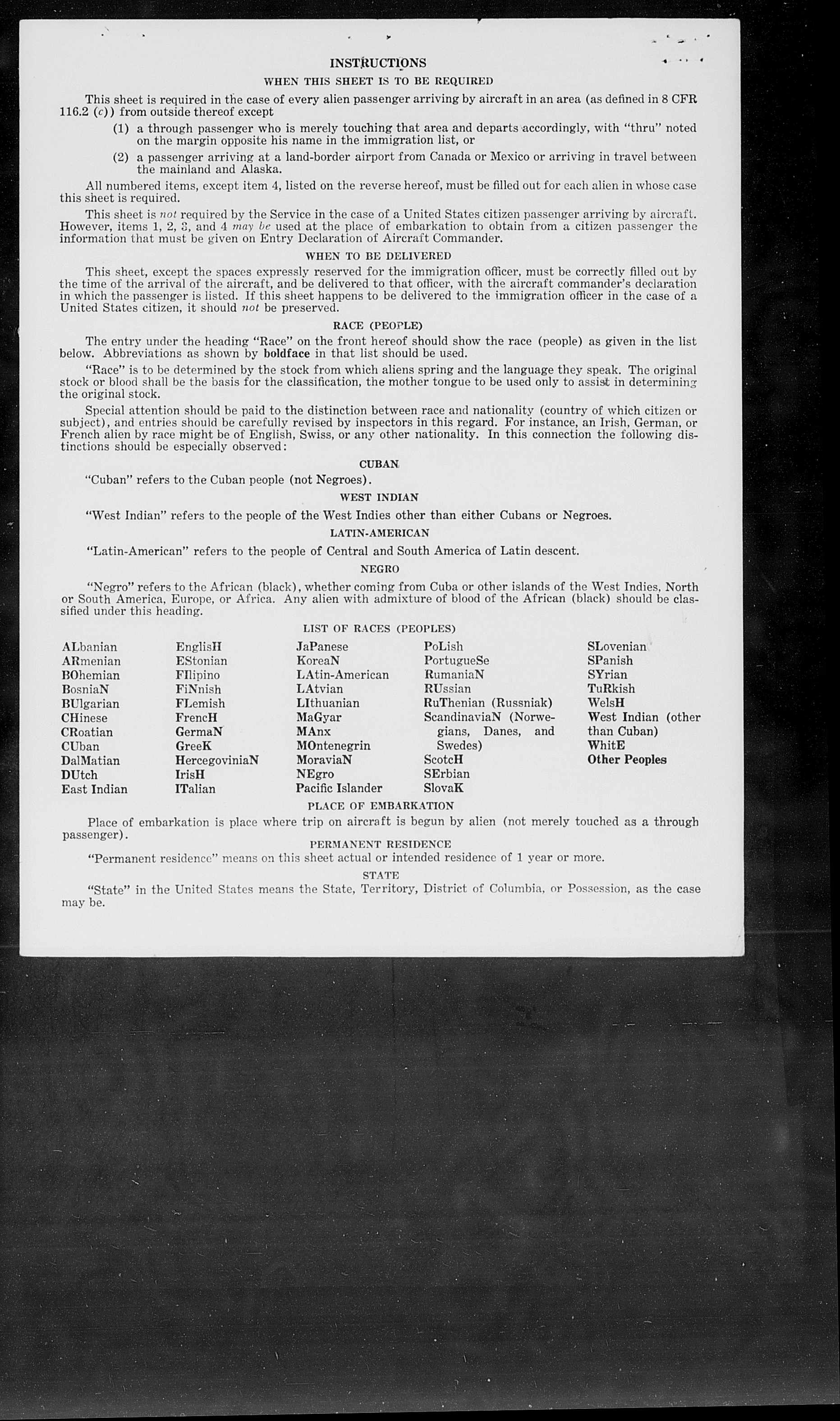 INSTRUCTIONS

WHEN THIS SHEET IS TO BE REQUIRED

This sheet is required in the case of every alien passenger arriving by aircraft in an area (as defined in 8 CFR 116.2 (c)) from outside thereof except

(1) a through passenger who is merely touching that area and departs accordingly, with "thru" noted on the margin opposite his name in the immigration list, or

(2) a passenger arriving at a land-border airport from Canada or Mexico or arriving in travel between the mainland and Alaska.

All numbered items, except item 4, listed on the reverse hereof, must be filled out for each alien in whose case this sheet is required.

This sheet is not required by the Service in the case of a United States citizen passenger arriving by aircraft. However, items 1, 2, 3, and 4 may be used at the place of embarkation to obtain from a citizen passenger the information that must be given on Entry Declaration of Aircraft Commander.

WHEN TO BE DELIVERED

This sheet, except the spaces expressly reserved for the immigration officer, must be correctly filled out by the time of the arrival of the aircraft, and be delivered to that officer, with the aircraft commander's declaration in which the passenger is listed. If this sheet happens to be delivered to the immigration officer in the case of a United States citizen, it should not be preserved.

RACE (PEOPLE)

The entry under the heading "Race" on the front hereof should show the race (people) as given in the list below. Abbreviations as shown by boldface in that list should be used.

"Race" is to be determined by the stock from which aliens spring and the language they speak. The original stock or blood shall be the basis for the classification, the mother tongue to be used only to assist in determining the original stock.

Special attention should be paid to the distinction between race and nationality (country of which citizen or subject), and entries should be carefully revised by inspectors in this regard. For instance, an Irish, German, or French alien by race might be of English, Swiss, or any other nationality. In this connection the following distinctions should be especially observed:

CUBAN

"Cuban" refers to the Cuban people (not Negroes).

WEST INDIAN

"West Indian" refers to the people of the West Indies other than either Cubans or Negroes.

LATIN-AMERICAN

"Latin-American" refers to the people of Central and South America of Latin descent.

NEGRO

"Negro" refers to the African (black), whether coming from Cuba or other islands of the West Indies, North or South America, Europe, or Africa. Any alien with admixture of blood of the African (black) should be classified under this heading.

LIST OF RACES (PEOPLES)

ALbanian
ARmenian
BOhemian
BosniaN
BUlgarian
CHinese
CRoatian
CUban
DalMatian
DUtch
East Indian

EnglisH
EStonian
FIlipino
FiNnish
FLemish
FrencH
GermaN
GreeK
HercegoviniaN
IrisH
ITalian

JaPanese
KoreaN
LAtin-American
LAtvian
LIthuanian
MaGyar
MAnx
MOntenegrin
MoraviaN
NEgro
Pacific Islander

PoLish
PortugueSe
RumaniaN
RUssian
RuThenian (Russniak)
ScandinaviaN (Norwegians, Danes, and Swedes)
ScotcH
SErbian
SlovaK

SLovenian
SPanish
SYrian
TuRkish
WelsH
West Indian (other than Cuban)
WhitE
Other Peoples

PLACE OF EMBARKATION

Place of embarkation is place where trip on aircraft is begun by alien (not merely touched as a through passenger).

PERMANENT RESIDENCE

"Permanent residence" means on this sheet actual or intended residence of 1 year or more.

STATE

"State" in the United States means the State, Territory, District of Columbia, or Possession, as the case may be.